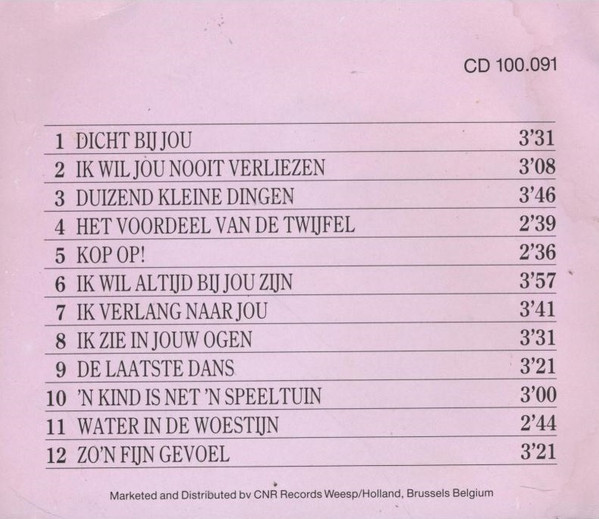 CD 100.091

1 DICHT BIJ JOU 3'31
2 IK WIL JOU NOOIT VERLIEZEN 3'08
3 DUIZEND KLEINE DINGEN 3'46
4 HET VOORDEEL VAN DE TWIJFEL 2'39
5 KOP OP! 2'36
6 IK WIL ALTIJD BIJ JOU ZIJN 3'57
7 IK VERLANG NAAR JOU 3'41
8 IK ZIE IN JOUW OGEN 3'31
9 DE LAATSTE DANS 3'21
10 'N KIND IS NET 'N SPEELTUIN 3'00
11 WATER IN DE WOESTIJN 2'44
12 ZO'N FIJN GEVOEL 3'21

Marketed and Distributed bv CNR Records Weesp/Holland, Brussels Belgium